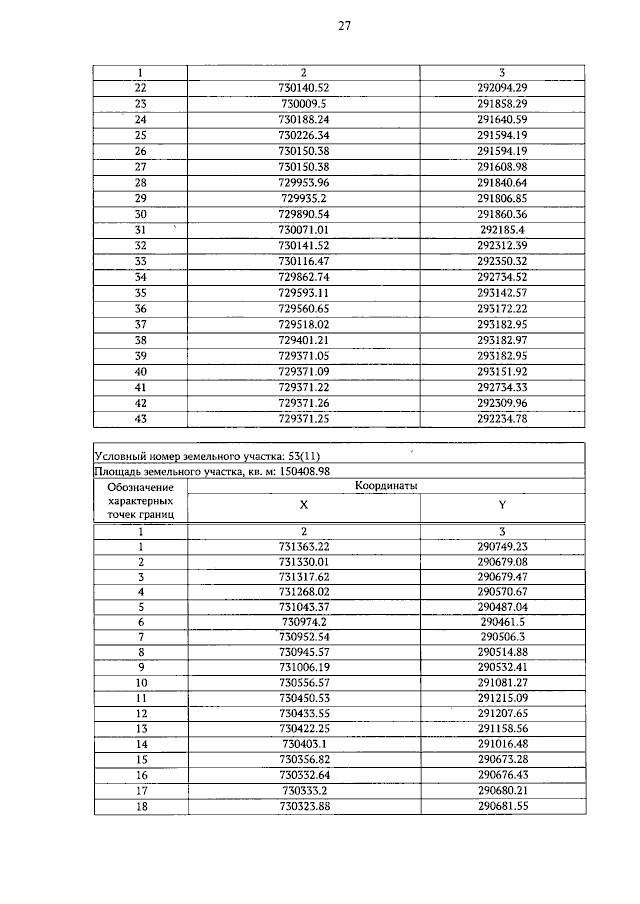 27

| 1 | 2 | 3 |
|---|---|---|
| 22 | 730140.52 | 292094.29 |
| 23 | 730009.5 | 291858.29 |
| 24 | 730188.24 | 291640.59 |
| 25 | 730226.34 | 291594.19 |
| 26 | 730150.38 | 291594.19 |
| 27 | 730150.38 | 291608.98 |
| 28 | 729953.96 | 291840.64 |
| 29 | 729935.2 | 291806.85 |
| 30 | 729890.54 | 291860.36 |
| 31 | 730071.01 | 292185.4 |
| 32 | 730141.52 | 292312.39 |
| 33 | 730116.47 | 292350.32 |
| 34 | 729862.74 | 292734.52 |
| 35 | 729593.11 | 293142.57 |
| 36 | 729560.65 | 293172.22 |
| 37 | 729518.02 | 293182.95 |
| 38 | 729401.21 | 293182.97 |
| 39 | 729371.05 | 293182.95 |
| 40 | 729371.09 | 293151.92 |
| 41 | 729371.22 | 292734.33 |
| 42 | 729371.26 | 292309.96 |
| 43 | 729371.25 | 292234.78 |

Условный номер земельного участка: 53(11)
Площадь земельного участка, кв. м: 150408.98

| Обозначение характерных точек границ | Координаты X | Координаты Y |
|---|---|---|
| 1 | 2 | 3 |
| 1 | 731363.22 | 290749.23 |
| 2 | 731330.01 | 290679.08 |
| 3 | 731317.62 | 290679.47 |
| 4 | 731268.02 | 290570.67 |
| 5 | 731043.37 | 290487.04 |
| 6 | 730974.2 | 290461.5 |
| 7 | 730952.54 | 290506.3 |
| 8 | 730945.57 | 290514.88 |
| 9 | 731006.19 | 290532.41 |
| 10 | 730556.57 | 291081.27 |
| 11 | 730450.53 | 291215.09 |
| 12 | 730433.55 | 291207.65 |
| 13 | 730422.25 | 291158.56 |
| 14 | 730403.1 | 291016.48 |
| 15 | 730356.82 | 290673.28 |
| 16 | 730332.64 | 290676.43 |
| 17 | 730333.2 | 290680.21 |
| 18 | 730323.88 | 290681.55 |